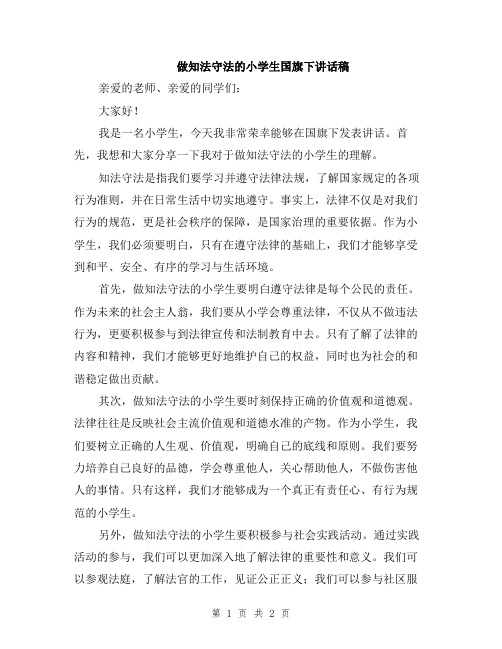 做知法守法的小学生国旗下讲话稿

亲爱的老师、亲爱的同学们：

大家好！

我是一名小学生，今天我非常荣幸能够在国旗下发表讲话。首先，我想和大家分享一下我对于做知法守法的小学生的理解。

知法守法是指我们要学习并遵守法律法规，了解国家规定的各项行为准则，并在日常生活中切实地遵守。事实上，法律不仅是对我们行为的规范，更是社会秩序的保障，是国家治理的重要依据。作为小学生，我们必须要明白，只有在遵守法律的基础上，我们才能够享受到和平、安全、有序的学习与生活环境。

首先，做知法守法的小学生要明白遵守法律是每个公民的责任。作为未来的社会主人翁，我们要从小学会尊重法律，不仅从不做违法行为，更要积极参与到法律宣传和法制教育中去。只有了解了法律的内容和精神，我们才能够更好地维护自己的权益，同时也为社会的和谐稳定做出贡献。

其次，做知法守法的小学生要时刻保持正确的价值观和道德观。法律往往是反映社会主流价值观和道德水准的产物。作为小学生，我们要树立正确的人生观、价值观，明确自己的底线和原则。我们要努力培养自己良好的品德，学会尊重他人，关心帮助他人，不做伤害他人的事情。只有这样，我们才能够成为一个真正有责任心、有行为规范的小学生。

另外，做知法守法的小学生要积极参与社会实践活动。通过实践活动的参与，我们可以更加深入地了解法律的重要性和意义。我们可以参观法庭，了解法官的工作，见证公正正义；我们可以参与社区服

第 1 页 共 2 页